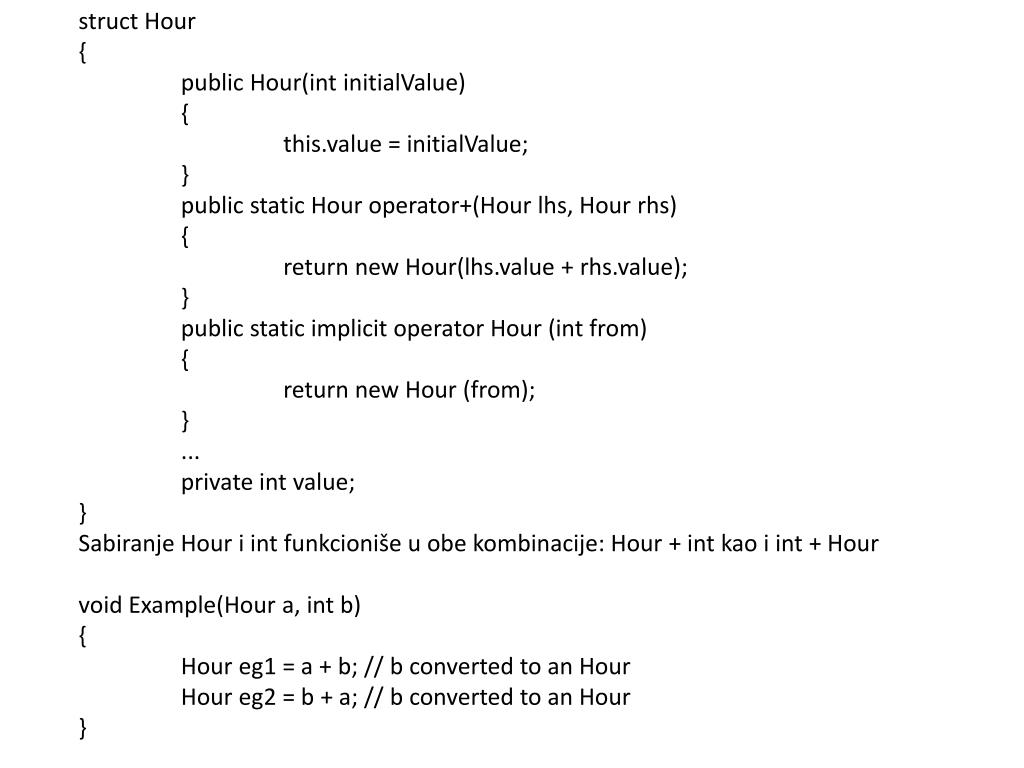 struct Hour
{
public Hour(int initialValue)
{
this.value = initialValue;
}
public static Hour operator+(Hour lhs, Hour rhs)
{
return new Hour(lhs.value + rhs.value);
}
public static implicit operator Hour (int from)
{
return new Hour (from);
}
...
private int value;
}
Sabiranje Hour i int funkcioniše u obe kombinacije: Hour + int kao i int + Hour

void Example(Hour a, int b)
{
Hour eg1 = a + b; // b converted to an Hour
Hour eg2 = b + a; // b converted to an Hour
}